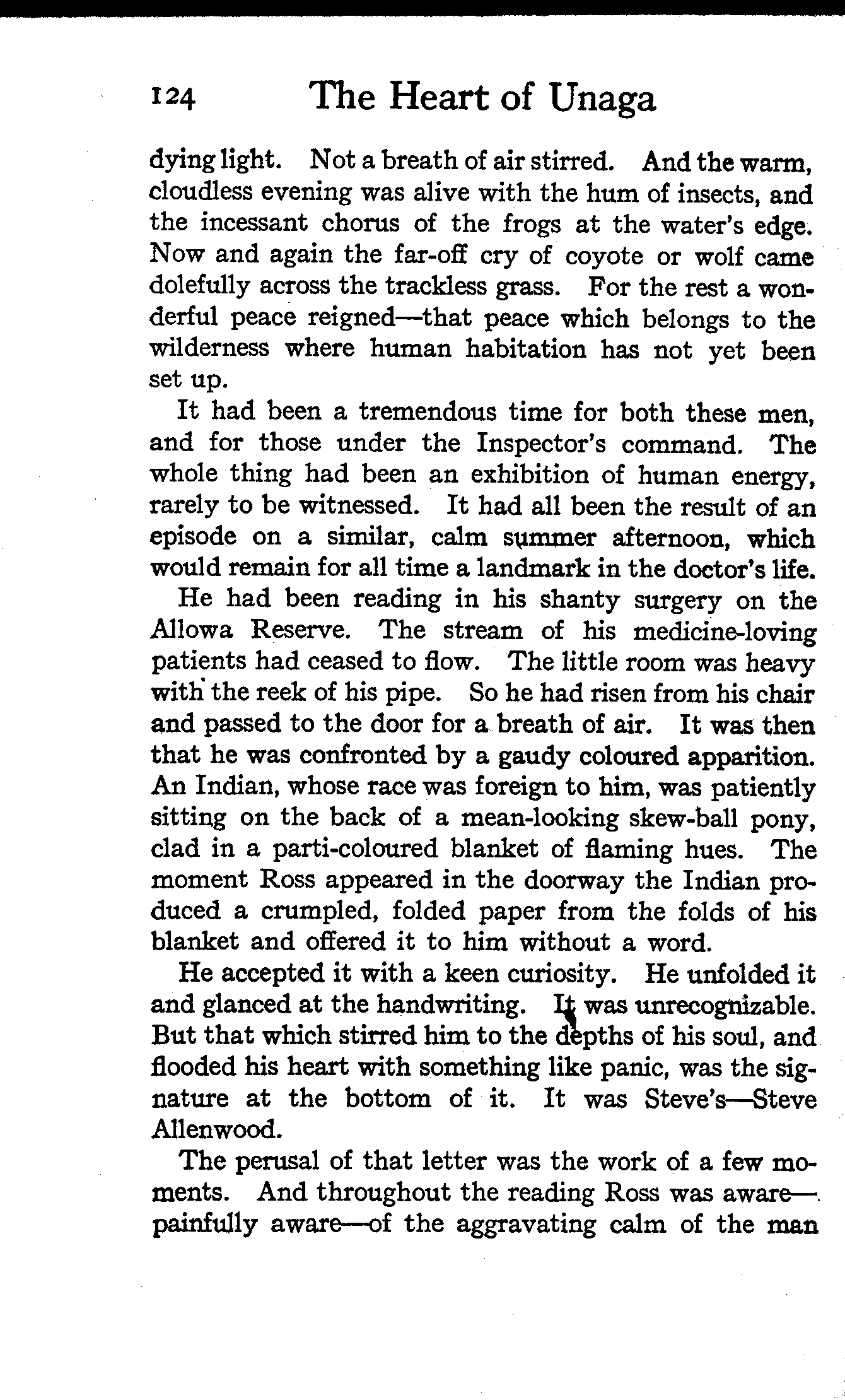 124 The Heart of Unaga

dying light. Not a breath of air stirred. And the warm, cloudless evening was alive with the hum of insects, and the incessant chorus of the frogs at the water's edge. Now and again the far-off cry of coyote or wolf came dolefully across the trackless grass. For the rest a wonderful peace reigned—that peace which belongs to the wilderness where human habitation has not yet been set up.

It had been a tremendous time for both these men, and for those under the Inspector's command. The whole thing had been an exhibition of human energy, rarely to be witnessed. It had all been the result of an episode on a similar, calm summer afternoon, which would remain for all time a landmark in the doctor's life.

He had been reading in his shanty surgery on the Allowa Reserve. The stream of his medicine-loving patients had ceased to flow. The little room was heavy with the reek of his pipe. So he had risen from his chair and passed to the door for a breath of air. It was then that he was confronted by a gaudy coloured apparition. An Indian, whose race was foreign to him, was patiently sitting on the back of a mean-looking skew-ball pony, clad in a parti-coloured blanket of flaming hues. The moment Ross appeared in the doorway the Indian produced a crumpled, folded paper from the folds of his blanket and offered it to him without a word.

He accepted it with a keen curiosity. He unfolded it and glanced at the handwriting. It was unrecognizable. But that which stirred him to the depths of his soul, and flooded his heart with something like panic, was the signature at the bottom of it. It was Steve's—Steve Allenwood.

The perusal of that letter was the work of a few moments. And throughout the reading Ross was aware—painfully aware—of the aggravating calm of the man